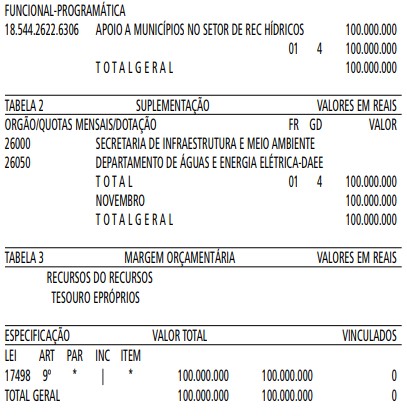 FUNCIONAL-PROGRAMÁTICA
18.544.2622.6306 APOIO A MUNICÍPIOS NO SETOR DE REC HÍDRICOS 100.000.000
01 4 100.000.000
T O T A L G E R A L 100.000.000

TABELA 2 SUPLEMENTAÇÃO VALORES EM REAIS
ORGÃO/QUOTAS MENSAIS/DOTAÇÃO FR GD VALOR
26000 SECRETARIA DE INFRAESTRUTURA E MEIO AMBIENTE
26050 DEPARTAMENTO DE ÁGUAS E ENERGIA ELÉTRICA-DAEE
T O T A L 01 4 100.000.000
NOVEMBRO 100.000.000
T O T A L G E R A L 100.000.000

TABELA 3 MARGEM ORÇAMENTÁRIA VALORES EM REAIS
RECURSOS DO RECURSOS
TESOURO EPRÓPRIOS

ESPECIFICAÇÃO VALOR TOTAL VINCULADOS
LEI ART PAR INC ITEM
17498 9º * | * 100.000.000 100.000.000 0
TOTAL GERAL 100.000.000 100.000.000 0